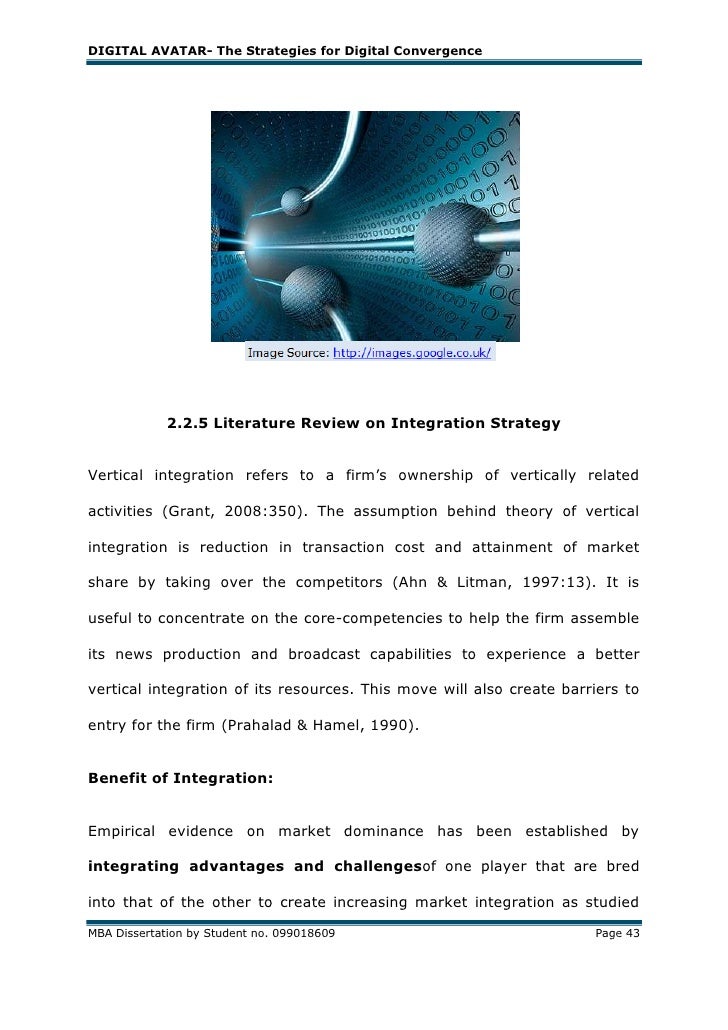 DIGITAL AVATAR- The Strategies for Digital Convergence

Image Source: http://images.google.co.uk/

2.2.5 Literature Review on Integration Strategy

Vertical integration refers to a firm's ownership of vertically related activities (Grant, 2008:350). The assumption behind theory of vertical integration is reduction in transaction cost and attainment of market share by taking over the competitors (Ahn & Litman, 1997:13). It is useful to concentrate on the core-competencies to help the firm assemble its news production and broadcast capabilities to experience a better vertical integration of its resources. This move will also create barriers to entry for the firm (Prahalad & Hamel, 1990).

Benefit of Integration:

Empirical evidence on market dominance has been established by integrating advantages and challengesof one player that are bred into that of the other to create increasing market integration as studied

MBA Dissertation by Student no. 099018609 Page 43